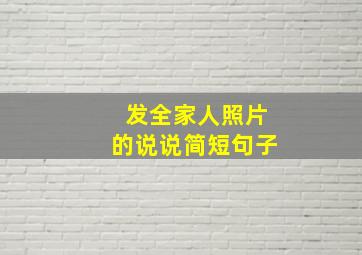 发全家人照片
的说说简短句子